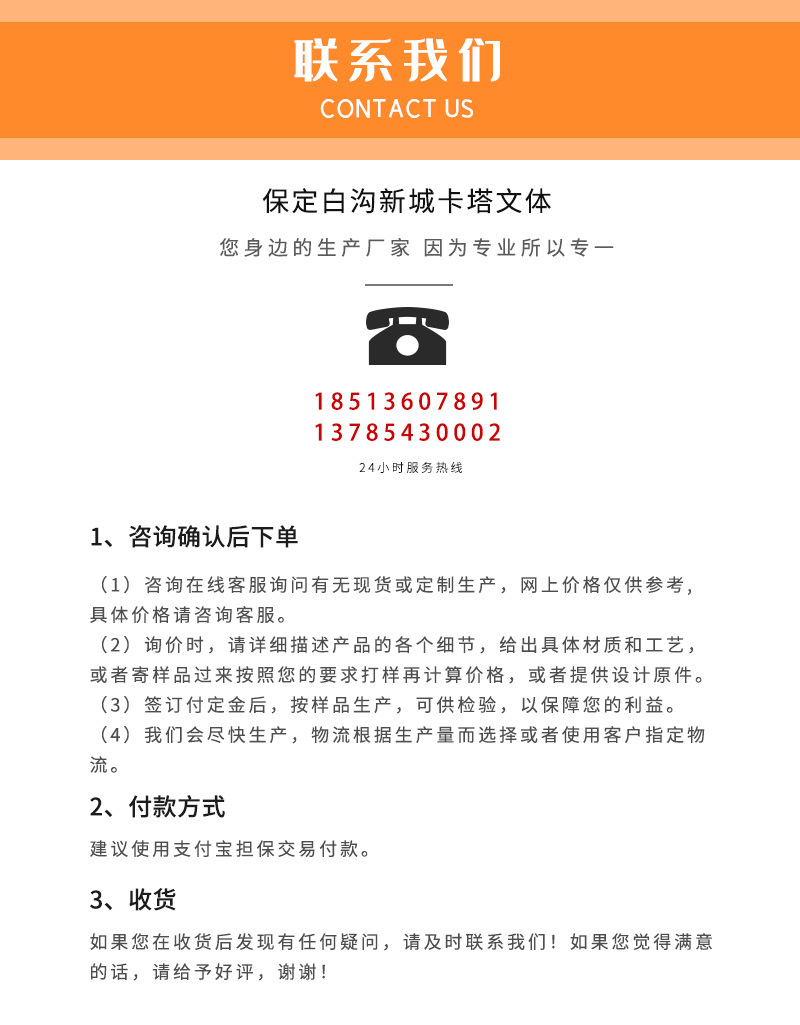 联系我们
CONTACT US

保定白沟新城卡塔文体

您身边的生产厂家 因为专业所以专一

18513607891
13785430002

24小时服务热线

1、咨询确认后下单

（1）咨询在线客服询问有无现货或定制生产，网上价格仅供参考，具体价格请咨询客服。
（2）询价时，请详细描述产品的各个细节，给出具体材质和工艺，或者寄样品过来按照您的要求打样再计算价格，或者提供设计原件。
（3）签订付定金后，按样品生产，可供检验，以保障您的利益。
（4）我们会尽快生产，物流根据生产量而选择或者使用客户指定物流。

2、付款方式

建议使用支付宝担保交易付款。

3、收货

如果您在收货后发现有任何疑问，请及时联系我们！如果您觉得满意的话，请给予好评，谢谢！